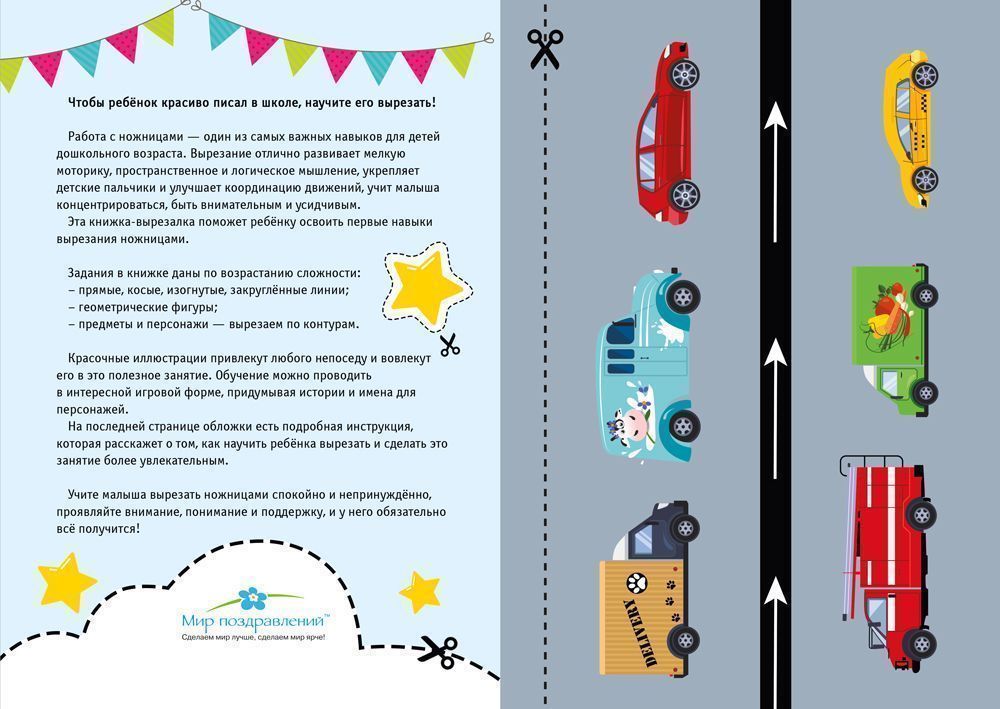 Чтобы ребёнок красиво писал в школе, научите его вырезать!

Работа с ножницами — один из самых важных навыков для детей дошкольного возраста. Вырезание отлично развивает мелкую моторику, пространственное и логическое мышление, укрепляет детские пальчики и улучшает координацию движений, учит малыша концентрироваться, быть внимательным и усидчивым.
Эта книжка-вырезалка поможет ребёнку освоить первые навыки вырезания ножницами.

Задания в книжке даны по возрастанию сложности:
– прямые, косые, изогнутые, закруглённые линии;
– геометрические фигуры;
– предметы и персонажи — вырезаем по контурам.

Красочные иллюстрации привлекут любого непоседу и вовлекут его в это полезное занятие. Обучение можно проводить в интересной игровой форме, придумывая истории и имена для персонажей.
На последней странице обложки есть подробная инструкция, которая расскажет о том, как научить ребёнка вырезать и сделать это занятие более увлекательным.

Учите малыша вырезать ножницами спокойно и непринуждённо, проявляйте внимание, понимание и поддержку, и у него обязательно всё получится!

Мир поздравлений™
Сделаем мир лучше, сделаем мир ярче!

DELIVERY